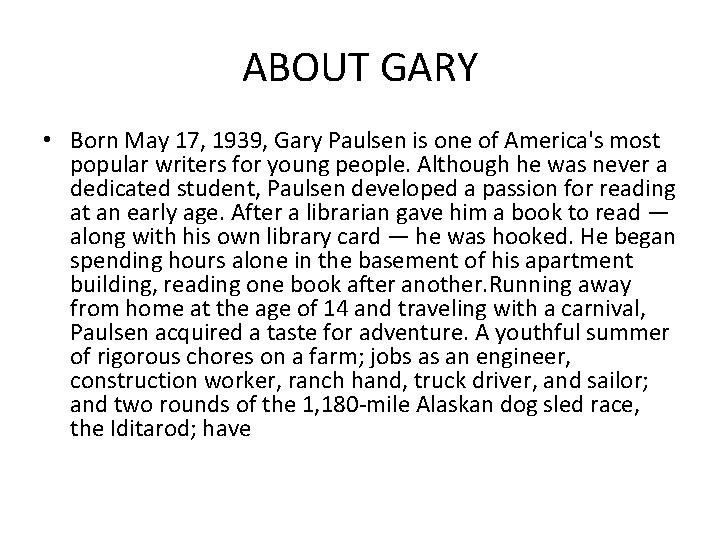 ABOUT GARY

• Born May 17, 1939, Gary Paulsen is one of America's most popular writers for young people. Although he was never a dedicated student, Paulsen developed a passion for reading at an early age. After a librarian gave him a book to read — along with his own library card — he was hooked. He began spending hours alone in the basement of his apartment building, reading one book after another.Running away from home at the age of 14 and traveling with a carnival, Paulsen acquired a taste for adventure. A youthful summer of rigorous chores on a farm; jobs as an engineer, construction worker, ranch hand, truck driver, and sailor; and two rounds of the 1,180-mile Alaskan dog sled race, the Iditarod; have